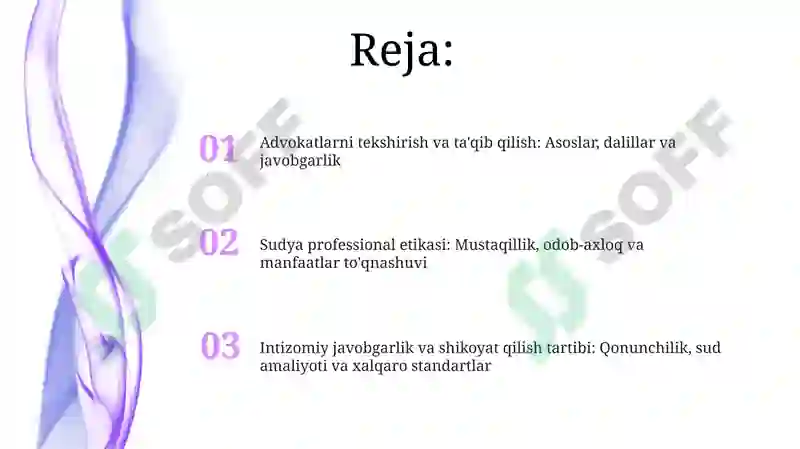 Reja:

01 Advokatlarni tekshirish va ta'qib qilish: Asoslar, dalillar va javobgarlik

02 Sudya professional etikasi: Mustaqillik, odob-axloq va manfaatlar to'qnashuvi

03 Intizomiy javobgarlik va shikoyat qilish tartibi: Qonunchilik, sud amaliyoti va xalqaro standartlar

SOFF

SOFF